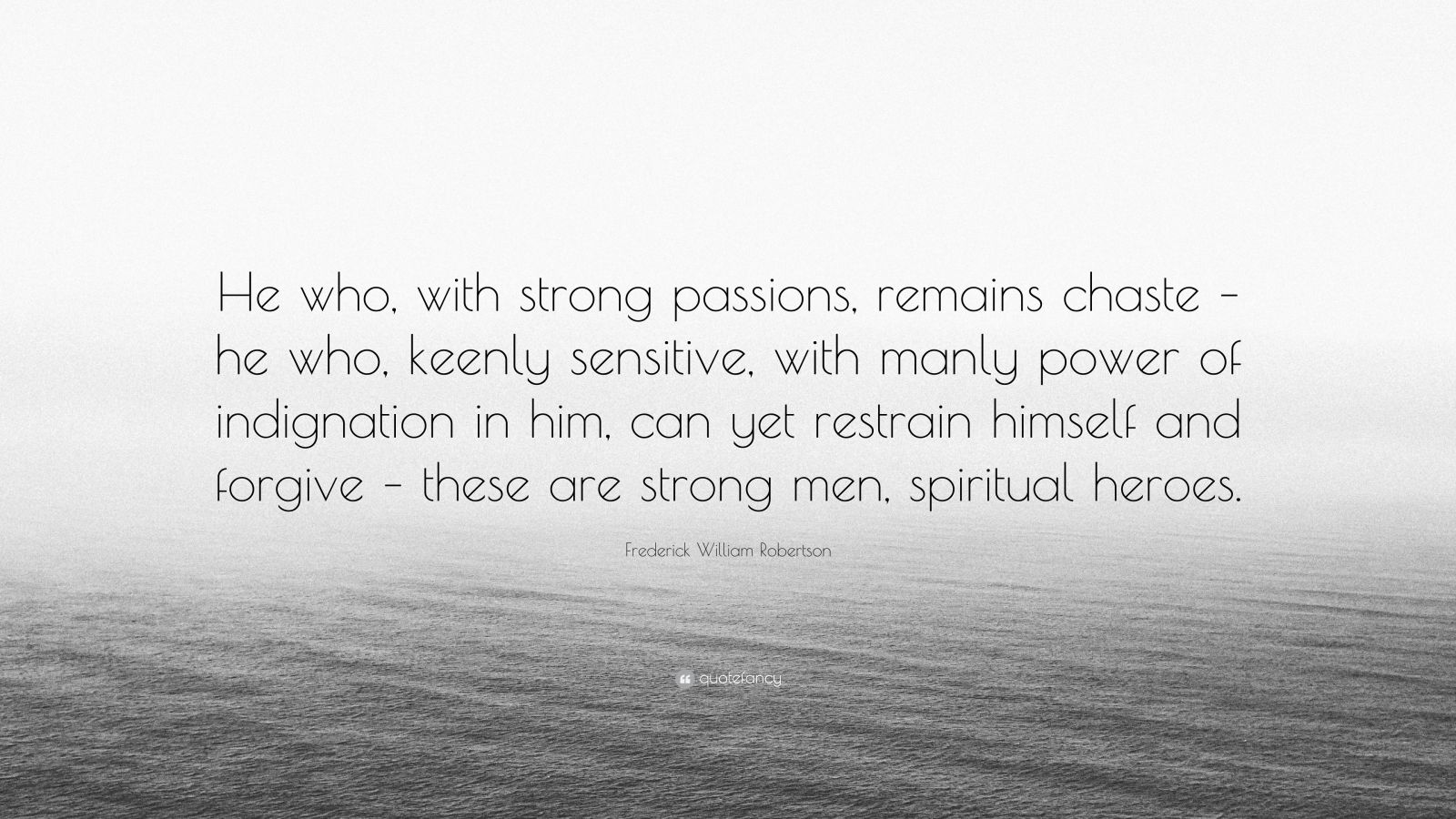 He who, with strong passions, remains chaste – he who, keenly sensitive, with manly power of indignation in him, can yet restrain himself and forgive – these are strong men, spiritual heroes.

Frederick William Robertson

quotefancy